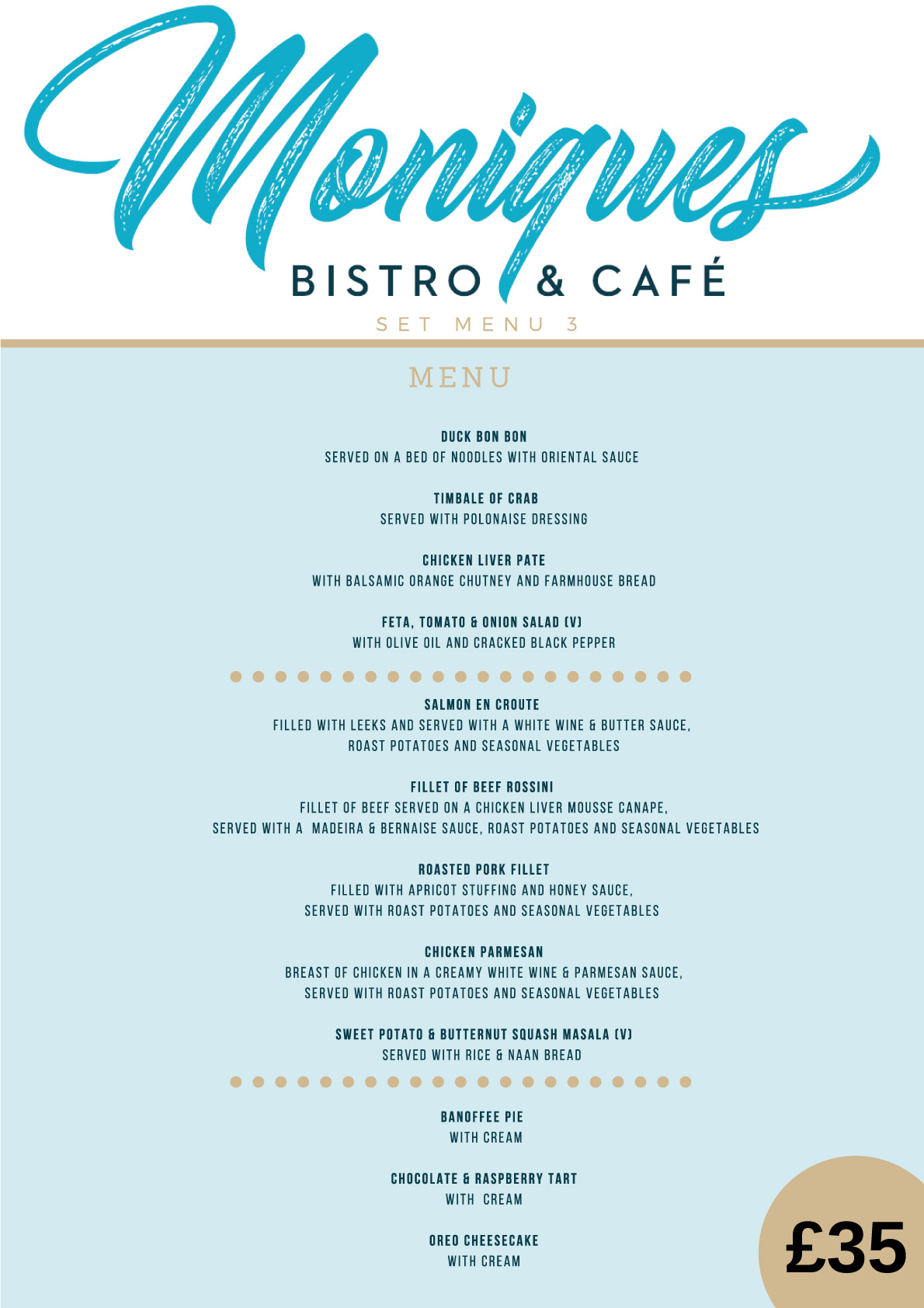 Moniques
BISTRO & CAFÉ
SET MENU 3

MENU

DUCK BON BON
SERVED ON A BED OF NOODLES WITH ORIENTAL SAUCE

TIMBALE OF CRAB
SERVED WITH POLONAISE DRESSING

CHICKEN LIVER PATE
WITH BALSAMIC ORANGE CHUTNEY AND FARMHOUSE BREAD

FETA, TOMATO & ONION SALAD (V)
WITH OLIVE OIL AND CRACKED BLACK PEPPER

SALMON EN CROUTE
FILLED WITH LEEKS AND SERVED WITH A WHITE WINE & BUTTER SAUCE, ROAST POTATOES AND SEASONAL VEGETABLES

FILLET OF BEEF ROSSINI
FILLET OF BEEF SERVED ON A CHICKEN LIVER MOUSSE CANAPE, SERVED WITH A MADEIRA & BERNAISE SAUCE, ROAST POTATOES AND SEASONAL VEGETABLES

ROASTED PORK FILLET
FILLED WITH APRICOT STUFFING AND HONEY SAUCE, SERVED WITH ROAST POTATOES AND SEASONAL VEGETABLES

CHICKEN PARMESAN
BREAST OF CHICKEN IN A CREAMY WHITE WINE & PARMESAN SAUCE, SERVED WITH ROAST POTATOES AND SEASONAL VEGETABLES

SWEET POTATO & BUTTERNUT SQUASH MASALA (V)
SERVED WITH RICE & NAAN BREAD

BANOFFEE PIE
WITH CREAM

CHOCOLATE & RASPBERRY TART
WITH CREAM

OREO CHEESECAKE
WITH CREAM

£35